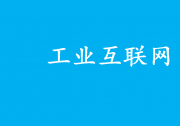 工业互联网